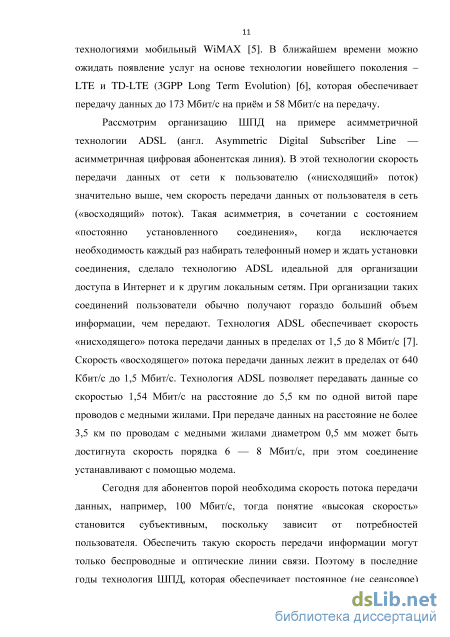 11

технологиями мобильный WiMAX [5]. В ближайшем времени можно ожидать появление услуг на основе технологии новейшего поколения – LTE и TD-LTE (3GPP Long Term Evolution) [6], которая обеспечивает передачу данных до 173 Мбит/с на приём и 58 Мбит/с на передачу.

Рассмотрим организацию ШПД на примере асимметричной технологии ADSL (англ. Asymmetric Digital Subscriber Line — асимметричная цифровая абонентская линия). В этой технологии скорость передачи данных от сети к пользователю («нисходящий» поток) значительно выше, чем скорость передачи данных от пользователя в сеть («восходящий» поток). Такая асимметрия, в сочетании с состоянием «постоянно установленного соединения», когда исключается необходимость каждый раз набирать телефонный номер и ждать установки соединения, сделало технологию ADSL идеальной для организации доступа в Интернет и к другим локальным сетям. При организации таких соединений пользователи обычно получают гораздо больший объем информации, чем передают. Технология ADSL обеспечивает скорость «нисходящего» потока передачи данных в пределах от 1,5 до 8 Мбит/с [7]. Скорость «восходящего» потока передачи данных лежит в пределах от 640 Кбит/с до 1,5 Мбит/с. Технология ADSL позволяет передавать данные со скоростью 1,54 Мбит/с на расстояние до 5,5 км по одной витой паре проводов с медными жилами. При передаче данных на расстояние не более 3,5 км по проводам с медными жилами диаметром 0,5 мм может быть достигнута скорость порядка 6 — 8 Мбит/с, при этом соединение устанавливают с помощью модема.

Сегодня для абонентов порой необходима скорость потока передачи данных, например, 100 Мбит/с, тогда понятие «высокая скорость» становится субъективным, поскольку зависит от потребностей пользователя. Обеспечить такую скорость передачи информации могут только беспроводные и оптические линии связи. Поэтому в последние годы технология ШПД, которая обеспечивает постоянное (не сеансовое)

dsLib.net
библиотека диссертаций